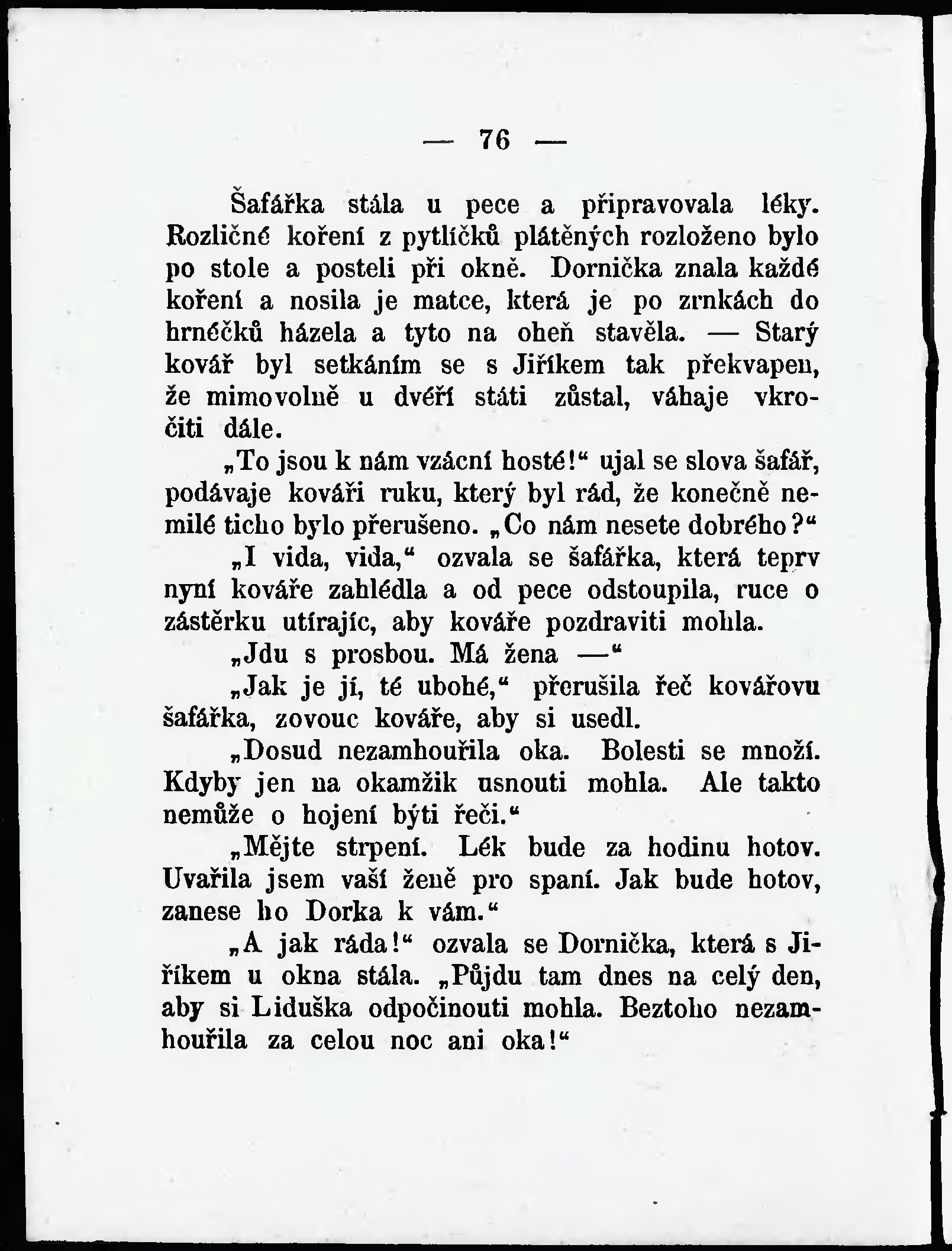 — 76 —

Šafářka stála u pece a připravovala léky. Rozličné koření z pytlíčků plátěných rozloženo bylo po stole a posteli při okně. Dornička znala každé koření a nosila je matce, která je po zrnkách do hrnéčků házela a tyto na oheň stavěla. — Starý kovář byl setkáním se s Jiříkem tak překvapen, že mimovolně u dvéří státi zůstal, váhaje vkročiti dále.

„To jsou k nám vzácní hosté!“ ujal se slova šafář, podávaje kováři ruku, který byl rád, že konečně nemilé ticho bylo přerušeno. „Co nám nesete dobrého?“

„I vida, vida,“ ozvala se šafářka, která teprv nyní kováře zahlédla a od pece odstoupila, ruce o zástěrku utírajíc, aby kováře pozdraviti mohla.

„Jdu s prosbou. Má žena —“

„Jak je jí, té ubohé,“ přerušila řeč kovářovu šafářka, zovouc kováře, aby si usedl.

„Dosud nezamhouřila oka. Bolesti se množí. Kdyby jen na okamžik usnouti mohla. Ale takto nemůže o hojení býti řeči.“

„Mějte strpení. Lék bude za hodinu hotov. Uvařila jsem vaší ženě pro spaní. Jak bude hotov, zanese ho Dorka k vám.“

„A jak ráda!“ ozvala se Dornička, která s Jiříkem u okna stála. „Půjdu tam dnes na celý den, aby si Liduška odpočinouti mohla. Beztoho nezamhouřila za celou noc ani oka!“